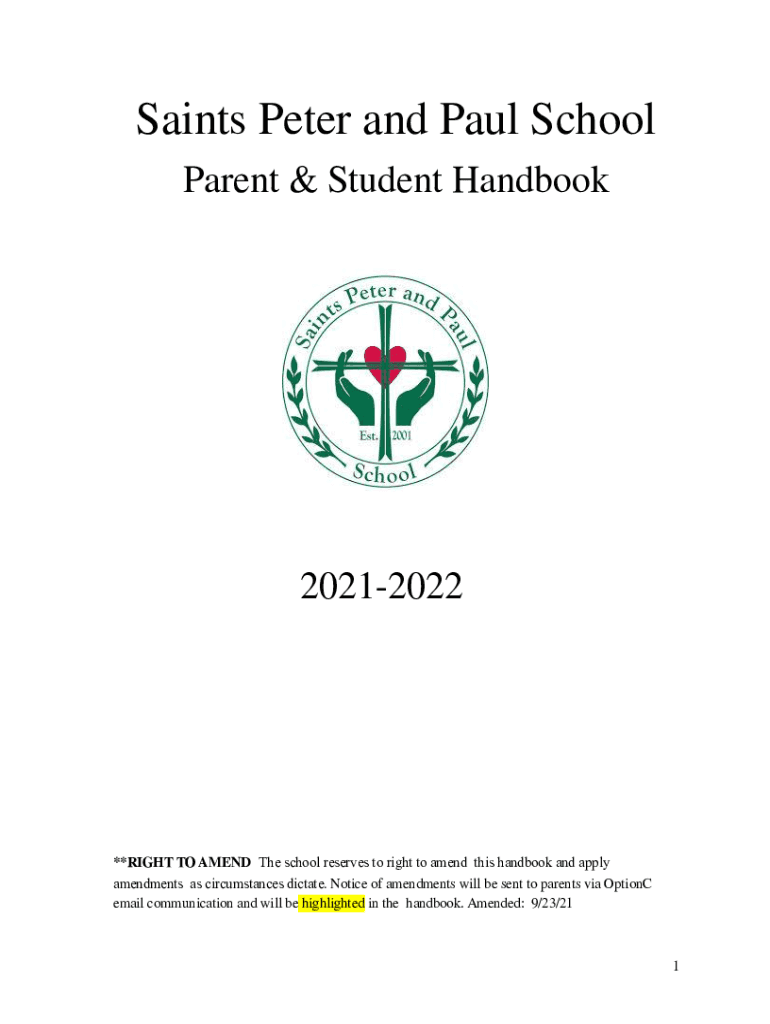 Saints Peter and Paul School

Parent & Student Handbook

Saints Peter and Paul

Est. 2001

School

2021-2022

**RIGHT TO AMEND The school reserves to right to amend this handbook and apply amendments as circumstances dictate. Notice of amendments will be sent to parents via OptionC email communication and will be highlighted in the handbook. Amended: 9/23/21

1